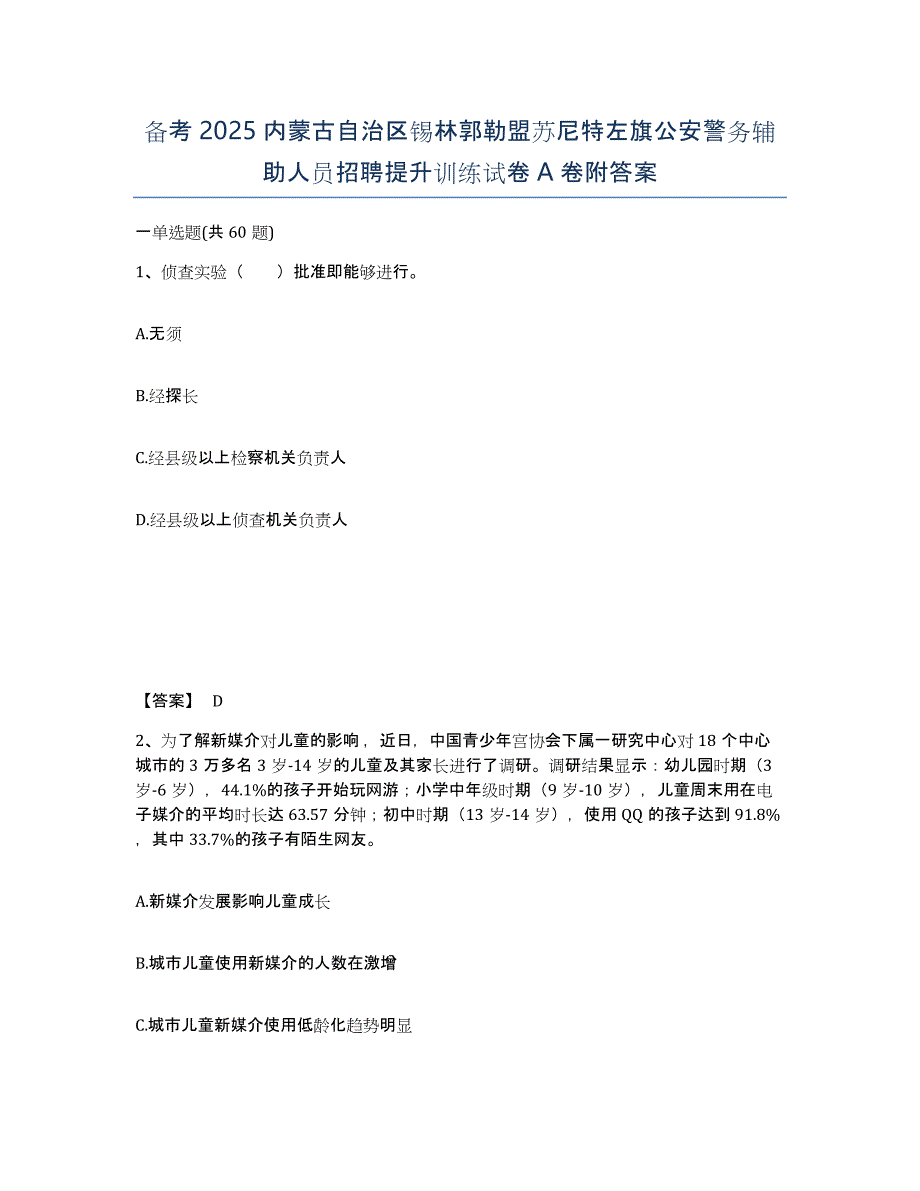 备考 2025 内蒙古自治区锡林郭勒盟苏尼特左旗公安警务辅助人员招聘提升训练试卷 A 卷附答案

一单选题(共 60 题)

1、侦查实验（　　）批准即能够进行。

A.无须

B.经探长

C.经县级以上检察机关负责人

D.经县级以上侦查机关负责人

【答案】 D

2、为了解新媒介对儿童的影响，近日，中国青少年宫协会下属一研究中心对 18 个中心城市的 3 万多名 3 岁-14 岁的儿童及其家长进行了调研。调研结果显示：幼儿园时期（3 岁-6 岁），44.1%的孩子开始玩网游；小学中年级时期（9 岁-10 岁），儿童周末用在电子媒介的平均时长达 63.57 分钟；初中时期（13 岁-14 岁），使用 QQ 的孩子达到 91.8%，其中 33.7%的孩子有陌生网友。

A.新媒介发展影响儿童成长

B.城市儿童使用新媒介的人数在激增

C.城市儿童新媒介使用低龄化趋势明显